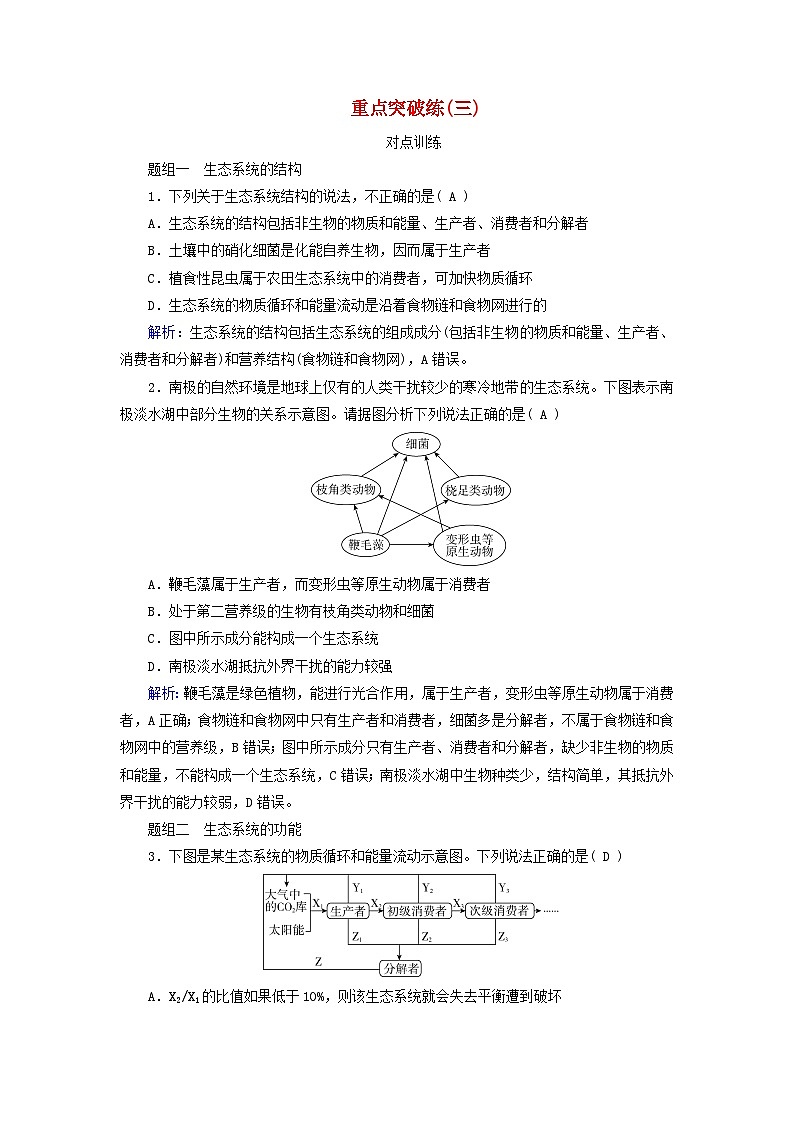 重点突破练(三)

对点训练

题组一　生态系统的结构

1．下列关于生态系统结构的说法，不正确的是( A )

A．生态系统的结构包括非生物的物质和能量、生产者、消费者和分解者

B．土壤中的硝化细菌是化能自养生物，因而属于生产者

C．植食性昆虫属于农田生态系统中的消费者，可加快物质循环

D．生态系统的物质循环和能量流动是沿着食物链和食物网进行的

解析：生态系统的结构包括生态系统的组成成分(包括非生物的物质和能量、生产者、消费者和分解者)和营养结构(食物链和食物网)，A错误。

2．南极的自然环境是地球上仅有的人类干扰较少的寒冷地带的生态系统。下图表示南极淡水湖中部分生物的关系示意图。请据图分析下列说法正确的是( A )

细菌
枝角类动物
桡足类动物
鞭毛藻
变形虫等原生动物

A．鞭毛藻属于生产者，而变形虫等原生动物属于消费者

B．处于第二营养级的生物有枝角类动物和细菌

C．图中所示成分能构成一个生态系统

D．南极淡水湖抵抗外界干扰的能力较强

解析：鞭毛藻是绿色植物，能进行光合作用，属于生产者，变形虫等原生动物属于消费者，A正确；食物链和食物网中只有生产者和消费者，细菌多是分解者，不属于食物链和食物网中的营养级，B错误；图中所示成分只有生产者、消费者和分解者，缺少非生物的物质和能量，不能构成一个生态系统，C错误；南极淡水湖中生物种类少，结构简单，其抵抗外界干扰的能力较弱，D错误。

题组二　生态系统的功能

3．下图是某生态系统的物质循环和能量流动示意图。下列说法正确的是( D )

大气中的$CO_2$库
太阳能
$X_1$
生产者
$X_2$
初级消费者
$X_3$
次级消费者
……
$Y_1$
$Y_2$
$Y_3$
$Z_1$
$Z_2$
$Z_3$
Z
分解者

A．$X_2/X_1$的比值如果低于10%，则该生态系统就会失去平衡遭到破坏